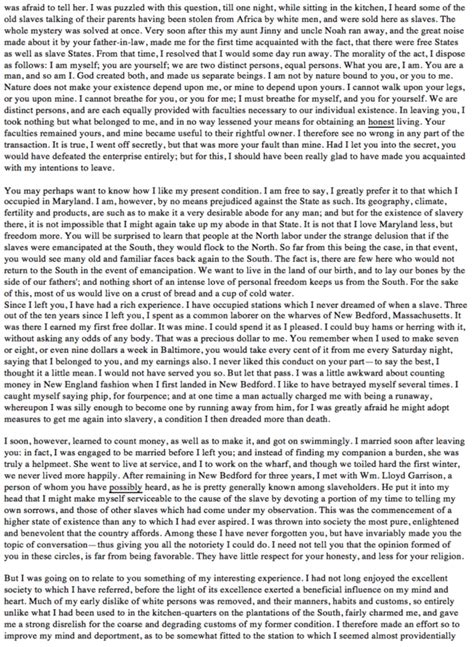 was afraid to tell her. I was puzzled with this question, till one night, while sitting in the kitchen, I heard some of the old slaves talking of their parents having been stolen from Africa by white men, and were sold here as slaves. The whole mystery was solved at once. Very soon after this my aunt Jinny and uncle Noah ran away, and the great noise made about it by your father-in-law, made me for the first time acquainted with the fact, that there were free States as well as slave States. From that time, I resolved that I would some day run away. The morality of the act, I dispose as follows: I am myself; you are yourself; we are two distinct persons, equal persons. What you are, I am. You are a man, and so am I. God created both, and made us separate beings. I am not by nature bound to you, or you to me. Nature does not make your existence depend upon me, or mine to depend upon yours. I cannot walk upon your legs, or you upon mine. I cannot breathe for you, or you for me; I must breathe for myself, and you for yourself. We are distinct persons, and are each equally provided with faculties necessary to our individual existence. In leaving you, I took nothing but what belonged to me, and in no way lessened your means for obtaining an honest living. Your faculties remained yours, and mine became useful to their rightful owner. I therefore see no wrong in any part of the transaction. It is true, I went off secretly, but that was more your fault than mine. Had I let you into the secret, you would have defeated the enterprise entirely; but for this, I should have been really glad to have made you acquainted with my intentions to leave.

You may perhaps want to know how I like my present condition. I am free to say, I greatly prefer it to that which I occupied in Maryland. I am, however, by no means prejudiced against the State as such. Its geography, climate, fertility and products, are such as to make it a very desirable abode for any man; and but for the existence of slavery there, it is not impossible that I might again take up my abode in that State. It is not that I love Maryland less, but freedom more. You will be surprised to learn that people at the North labor under the strange delusion that if the slaves were emancipated at the South, they would flock to the North. So far from this being the case, in that event, you would see many old and familiar faces back again to the South. The fact is, there are few here who would not return to the South in the event of emancipation. We want to live in the land of our birth, and to lay our bones by the side of our fathers'; and nothing short of an intense love of personal freedom keeps us from the South. For the sake of this, most of us would live on a crust of bread and a cup of cold water.
Since I left you, I have had a rich experience. I have occupied stations which I never dreamed of when a slave. Three out of the ten years since I left you, I spent as a common laborer on the wharves of New Bedford, Massachusetts. It was there I earned my first free dollar. It was mine. I could spend it as I pleased. I could buy hams or herring with it, without asking any odds of any body. That was a precious dollar to me. You remember when I used to make seven or eight, or even nine dollars a week in Baltimore, you would take every cent of it from me every Saturday night, saying that I belonged to you, and my earnings also. I never liked this conduct on your part—to say the best, I thought it a little mean. I would not have served you so. But let that pass. I was a little awkward about counting money in New England fashion when I first landed in New Bedford. I like to have betrayed myself several times. I caught myself saying phip, for fourpence; and at one time a man actually charged me with being a runaway, whereupon I was silly enough to become one by running away from him, for I was greatly afraid he might adopt measures to get me again into slavery, a condition I then dreaded more than death.

I soon, however, learned to count money, as well as to make it, and got on swimmingly. I married soon after leaving you: in fact, I was engaged to be married before I left you; and instead of finding my companion a burden, she was truly a helpmeet. She went to live at service, and I to work on the wharf, and though we toiled hard the first winter, we never lived more happily. After remaining in New Bedford for three years, I met with Wm. Lloyd Garrison, a person of whom you have possibly heard, as he is pretty generally known among slaveholders. He put it into my head that I might make myself serviceable to the cause of the slave by devoting a portion of my time to telling my own sorrows, and those of other slaves which had come under my observation. This was the commencement of a higher state of existence than any to which I had ever aspired. I was thrown into society the most pure, enlightened and benevolent that the country affords. Among these I have never forgotten you, but have invariably made you the topic of conversation—thus giving you all the notoriety I could do. I need not tell you that the opinion formed of you in these circles, is far from being favorable. They have little respect for your honesty, and less for your religion.

But I was going on to relate to you something of my interesting experience. I had not long enjoyed the excellent society to which I have referred, before the light of its excellence exerted a beneficial influence on my mind and heart. Much of my early dislike of white persons was removed, and their manners, habits and customs, so entirely unlike what I had been used to in the kitchen-quarters on the plantations of the South, fairly charmed me, and gave me a strong disrelish for the coarse and degrading customs of my former condition. I therefore made an effort so to improve my mind and deportment, as to be somewhat fitted to the station to which I seemed almost providentially